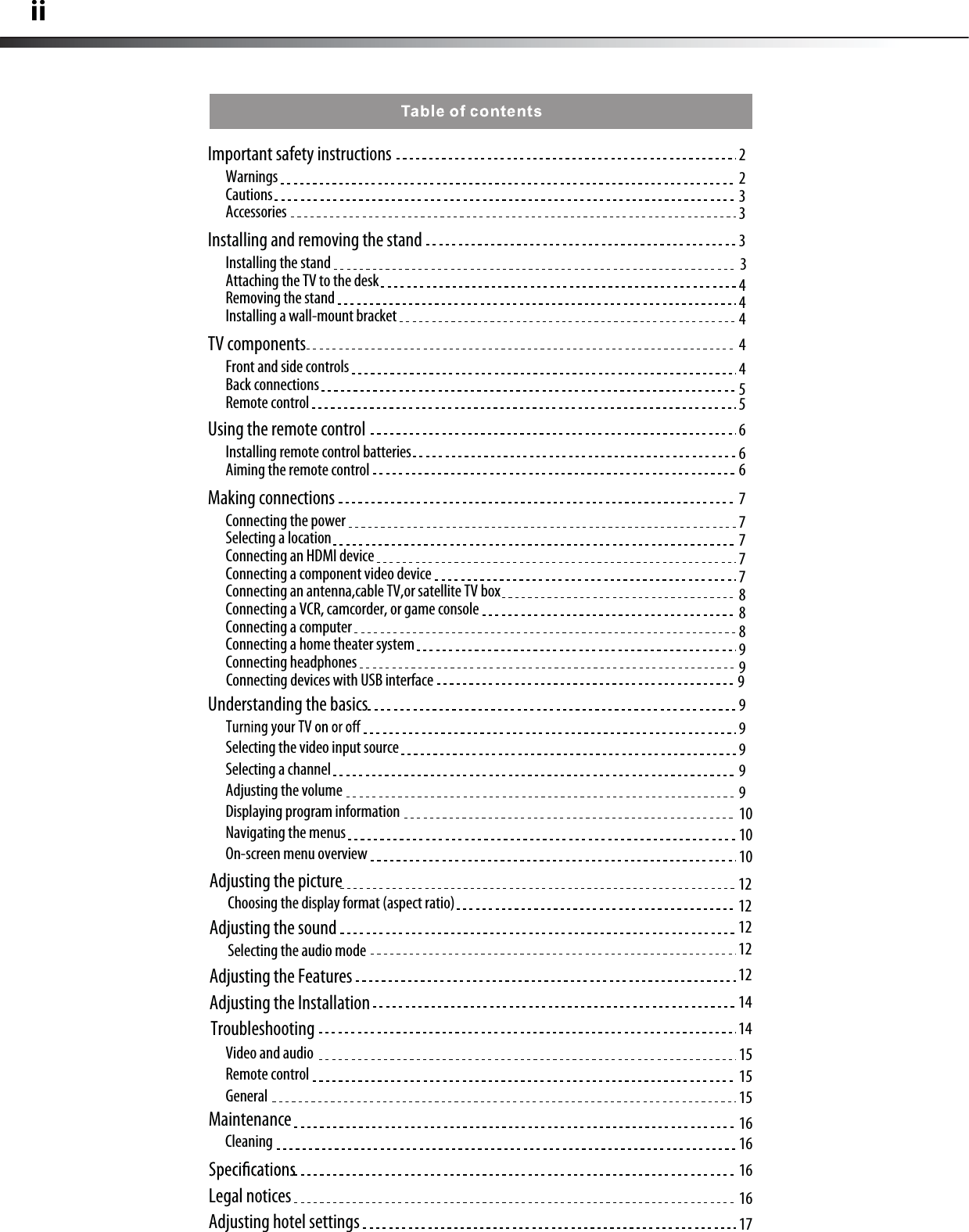 ii

Table of contents

Important safety instructions 2
Warnings 2
Cautions 3
Accessories 3

Installing and removing the stand 3
Installing the stand 3
Attaching the TV to the desk 4
Removing the stand 4
Installing a wall-mount bracket 4

TV components 4
Front and side controls 4
Back connections 5
Remote control 5

Using the remote control 6
Installing remote control batteries 6
Aiming the remote control 6

Making connections 7
Connecting the power 7
Selecting a location 7
Connecting an HDMI device 7
Connecting a component video device 7
Connecting an antenna,cable TV,or satellite TV box 8
Connecting a VCR, camcorder, or game console 8
Connecting a computer 8
Connecting a home theater system 9
Connecting headphones 9
Connecting devices with USB interface 9

Understanding the basics 9
Turning your TV on or off 9
Selecting the video input source 9
Selecting a channel 9
Adjusting the volume 9
Displaying program information 10
Navigating the menus 10
On-screen menu overview 10

Adjusting the picture 12
Choosing the display format (aspect ratio) 12

Adjusting the sound 12
Selecting the audio mode 12

Adjusting the Features 12

Adjusting the Installation 14

Troubleshooting 14
Video and audio 15
Remote control 15
General 15

Maintenance 16
Cleaning 16

Specifications 16

Legal notices 16

Adjusting hotel settings 17